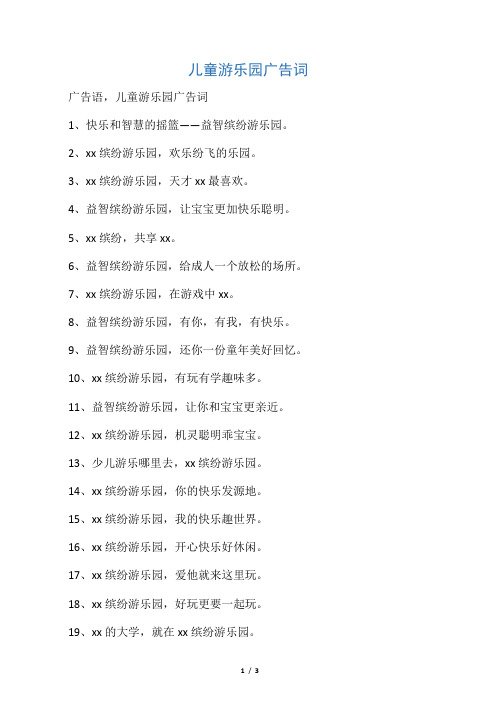 儿童游乐园广告词

广告语，儿童游乐园广告词

1、快乐和智慧的摇篮——益智缤纷游乐园。

2、xx 缤纷游乐园，欢乐纷飞的乐园。

3、xx 缤纷游乐园，天才 xx 最喜欢。

4、益智缤纷游乐园，让宝宝更加快乐聪明。

5、xx 缤纷，共享 xx。

6、益智缤纷游乐园，给成人一个放松的场所。

7、xx 缤纷游乐园，在游戏中 xx。

8、益智缤纷游乐园，有你，有我，有快乐。

9、益智缤纷游乐园，还你一份童年美好回忆。

10、xx 缤纷游乐园，有玩有学趣味多。

11、益智缤纷游乐园，让你和宝宝更亲近。

12、xx 缤纷游乐园，机灵聪明乖宝宝。

13、少儿游乐哪里去，xx 缤纷游乐园。

14、xx 缤纷游乐园，你的快乐发源地。

15、xx 缤纷游乐园，我的快乐趣世界。

16、xx 缤纷游乐园，开心快乐好休闲。

17、xx 缤纷游乐园，爱他就来这里玩。

18、xx 缤纷游乐园，好玩更要一起玩。

19、xx 的大学，就在 xx 缤纷游乐园。

1 / 3